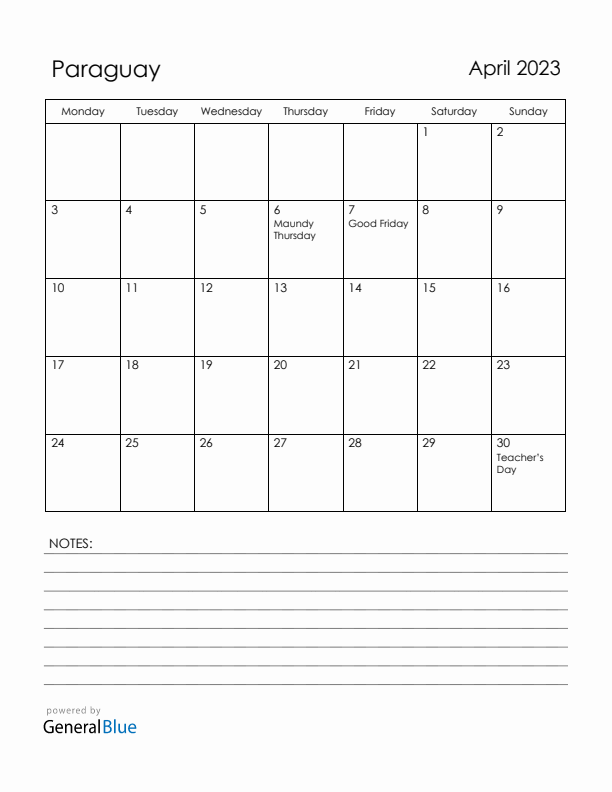 Paraguay

April 2023

| Monday | Tuesday | Wednesday | Thursday | Friday | Saturday | Sunday |
|---|---|---|---|---|---|---|
| | | | | | 1 | 2 |
| 3 | 4 | 5 | 6 Maundy Thursday | 7 Good Friday | 8 | 9 |
| 10 | 11 | 12 | 13 | 14 | 15 | 16 |
| 17 | 18 | 19 | 20 | 21 | 22 | 23 |
| 24 | 25 | 26 | 27 | 28 | 29 | 30 Teacher's Day |

NOTES:

powered by
GeneralBlue